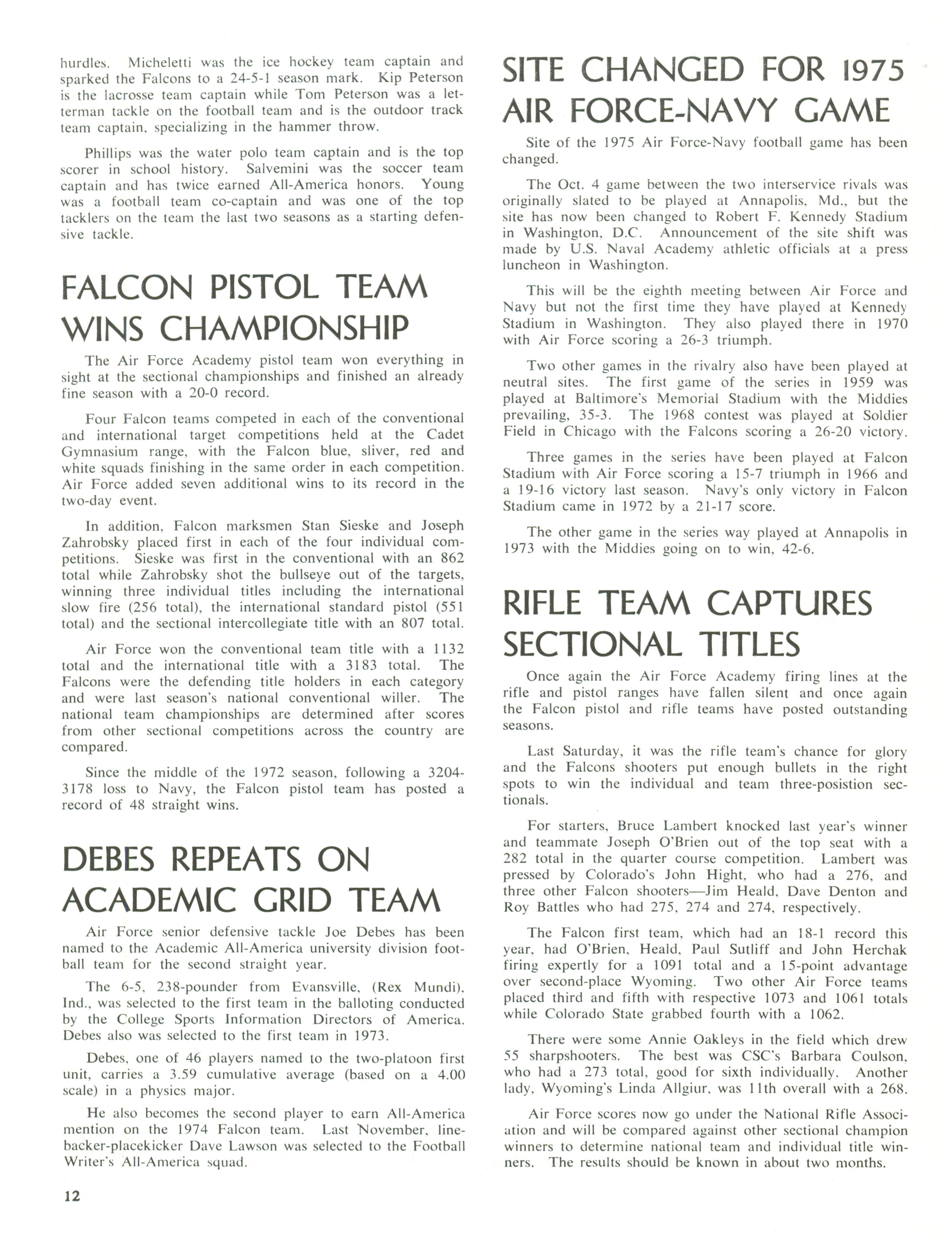 hurdles. Micheletti was the ice hockey team captain and sparked the Falcons to a 24-5-1 season mark. Kip Peterson is the lacrosse team captain while Tom Peterson was a letterman tackle on the football team and is the outdoor track team captain, specializing in the hammer throw.

Phillips was the water polo team captain and is the top scorer in school history. Salvemini was the soccer team captain and has twice earned All-America honors. Young was a football team co-captain and was one of the top tacklers on the team the last two seasons as a starting defensive tackle.

FALCON PISTOL TEAM WINS CHAMPIONSHIP

The Air Force Academy pistol team won everything in sight at the sectional championships and finished an already fine season with a 20-0 record.

Four Falcon teams competed in each of the conventional and international target competitions held at the Cadet Gymnasium range, with the Falcon blue, sliver, red and white squads finishing in the same order in each competition. Air Force added seven additional wins to its record in the two-day event.

In addition, Falcon marksmen Stan Sieske and Joseph Zahrobsky placed first in each of the four individual competitions. Sieske was first in the conventional with an 862 total while Zahrobsky shot the bullseye out of the targets, winning three individual titles including the international slow fire (256 total), the international standard pistol (551 total) and the sectional intercollegiate title with an 807 total.

Air Force won the conventional team title with a 1132 total and the international title with a 3183 total. The Falcons were the defending title holders in each category and were last season's national conventional willer. The national team championships are determined after scores from other sectional competitions across the country are compared.

Since the middle of the 1972 season, following a 3204-3178 loss to Navy, the Falcon pistol team has posted a record of 48 straight wins.

DEBES REPEATS ON ACADEMIC GRID TEAM

Air Force senior defensive tackle Joe Debes has been named to the Academic All-America university division football team for the second straight year.

The 6-5, 238-pounder from Evansville, (Rex Mundi), Ind., was selected to the first team in the balloting conducted by the College Sports Information Directors of America. Debes also was selected to the first team in 1973.

Debes, one of 46 players named to the two-platoon first unit, carries a 3.59 cumulative average (based on a 4.00 scale) in a physics major.

He also becomes the second player to earn All-America mention on the 1974 Falcon team. Last November, linebacker-placekicker Dave Lawson was selected to the Football Writer's All-America squad.

12

SITE CHANGED FOR 1975 AIR FORCE-NAVY GAME

Site of the 1975 Air Force-Navy football game has been changed.

The Oct. 4 game between the two interservice rivals was originally slated to be played at Annapolis, Md., but the site has now been changed to Robert F. Kennedy Stadium in Washington, D.C. Announcement of the site shift was made by U.S. Naval Academy athletic officials at a press luncheon in Washington.

This will be the eighth meeting between Air Force and Navy but not the first time they have played at Kennedy Stadium in Washington. They also played there in 1970 with Air Force scoring a 26-3 triumph.

Two other games in the rivalry also have been played at neutral sites. The first game of the series in 1959 was played at Baltimore's Memorial Stadium with the Middies prevailing, 35-3. The 1968 contest was played at Soldier Field in Chicago with the Falcons scoring a 26-20 victory.

Three games in the series have been played at Falcon Stadium with Air Force scoring a 15-7 triumph in 1966 and a 19-16 victory last season. Navy's only victory in Falcon Stadium came in 1972 by a 21-17 score.

The other game in the series way played at Annapolis in 1973 with the Middies going on to win, 42-6.

RIFLE TEAM CAPTURES SECTIONAL TITLES

Once again the Air Force Academy firing lines at the rifle and pistol ranges have fallen silent and once again the Falcon pistol and rifle teams have posted outstanding seasons.

Last Saturday, it was the rifle team's chance for glory and the Falcons shooters put enough bullets in the right spots to win the individual and team three-posistion sectionals.

For starters, Bruce Lambert knocked last year's winner and teammate Joseph O'Brien out of the top seat with a 282 total in the quarter course competition. Lambert was pressed by Colorado's John Hight, who had a 276, and three other Falcon shooters—Jim Heald, Dave Denton and Roy Battles who had 275, 274 and 274, respectively.

The Falcon first team, which had an 18-1 record this year, had O'Brien, Heald, Paul Sutliff and John Herchak firing expertly for a 1091 total and a 15-point advantage over second-place Wyoming. Two other Air Force teams placed third and fifth with respective 1073 and 1061 totals while Colorado State grabbed fourth with a 1062.

There were some Annie Oakleys in the field which drew 55 sharpshooters. The best was CSC's Barbara Coulson, who had a 273 total, good for sixth individually. Another lady, Wyoming's Linda Allgiur, was 11th overall with a 268.

Air Force scores now go under the National Rifle Association and will be compared against other sectional champion winners to determine national team and individual title winners. The results should be known in about two months.